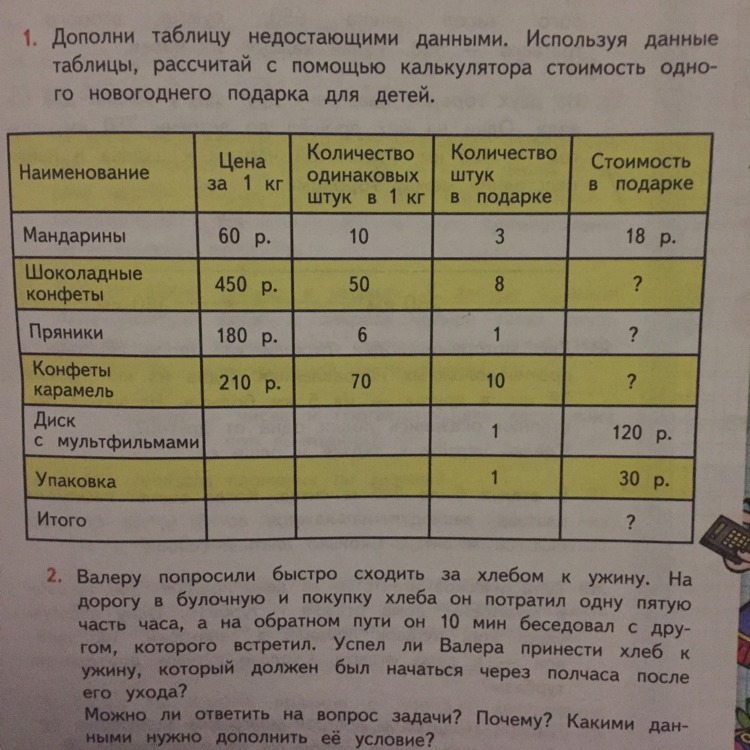 1. Дополни таблицу недостающими данными. Используя данные таблицы, рассчитай с помощью калькулятора стоимость одного новогоднего подарка для детей.

| Наименование | Цена за 1 кг | Количество одинаковых штук в 1 кг | Количество штук в подарке | Стоимость в подарке |
|---|---|---|---|---|
| Мандарины | 60 р. | 10 | 3 | 18 р. |
| Шоколадные конфеты | 450 р. | 50 | 8 | ? |
| Пряники | 180 р. | 6 | 1 | ? |
| Конфеты карамель | 210 р. | 70 | 10 | ? |
| Диск с мультфильмами | | | 1 | 120 р. |
| Упаковка | | | 1 | 30 р. |
| Итого | | | | ? |

2. Валеру попросили быстро сходить за хлебом к ужину. На дорогу в булочную и покупку хлеба он потратил одну пятую часть часа, а на обратном пути он 10 мин беседовал с другом, которого встретил. Успел ли Валера принести хлеб к ужину, который должен был начаться через полчаса после его ухода?
Можно ли ответить на вопрос задачи? Почему? Какими данными нужно дополнить её условие?